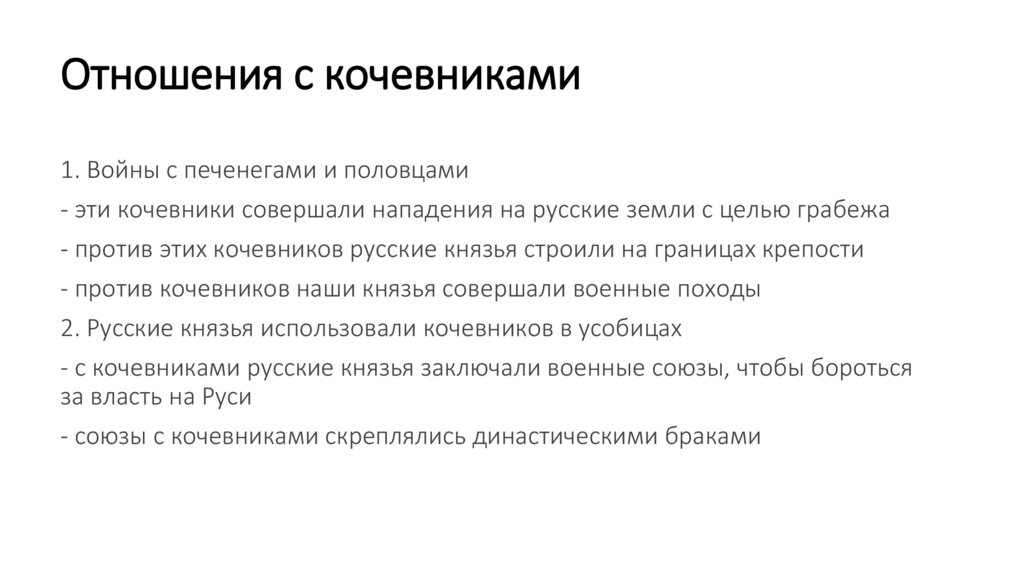 Отношения с кочевниками

1. Войны с печенегами и половцами

- эти кочевники совершали нападения на русские земли с целью грабежа

- против этих кочевников русские князья строили на границах крепости

- против кочевников наши князья совершали военные походы

2. Русские князья использовали кочевников в усобицах

- с кочевниками русские князья заключали военные союзы, чтобы бороться за власть на Руси

- союзы с кочевниками скреплялись династическими браками